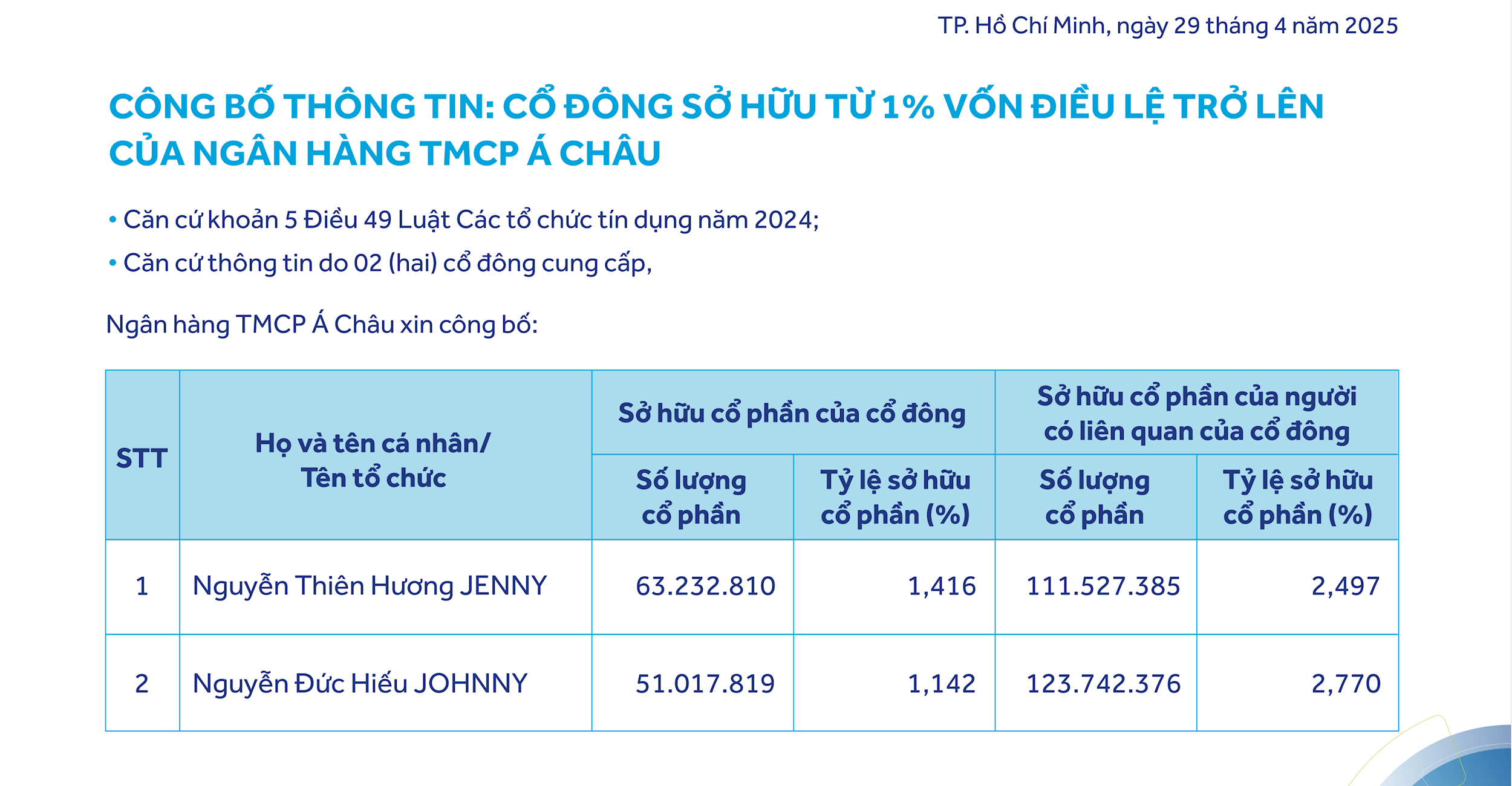 TP. Hồ Chí Minh, ngày 29 tháng 4 năm 2025

CÔNG BỐ THÔNG TIN: CỔ ĐÔNG SỞ HỮU TỪ 1% VỐN ĐIỀU LỆ TRỞ LÊN CỦA NGÂN HÀNG TMCP Á CHÂU

• Căn cứ khoản 5 Điều 49 Luật Các tổ chức tín dụng năm 2024;
• Căn cứ thông tin do 02 (hai) cổ đông cung cấp,

Ngân hàng TMCP Á Châu xin công bố:

| STT | Họ và tên cá nhân/ Tên tổ chức | Sở hữu cổ phần của cổ đông: Số lượng cổ phần | Sở hữu cổ phần của cổ đông: Tỷ lệ sở hữu cổ phần (%) | Sở hữu cổ phần của người có liên quan của cổ đông: Số lượng cổ phần | Sở hữu cổ phần của người có liên quan của cổ đông: Tỷ lệ sở hữu cổ phần (%) |
|---|---|---|---|---|---|
| 1 | Nguyễn Thiên Hương JENNY | 63.232.810 | 1,416 | 111.527.385 | 2,497 |
| 2 | Nguyễn Đức Hiếu JOHNNY | 51.017.819 | 1,142 | 123.742.376 | 2,770 |